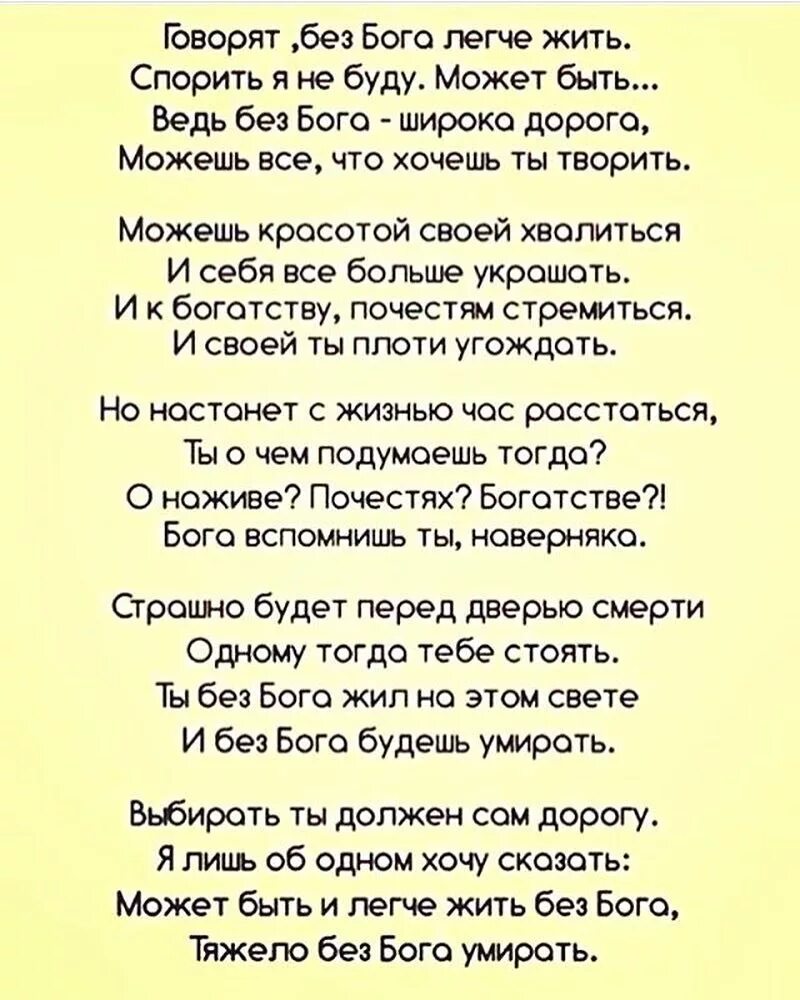 Говорят ,без Бога легче жить.
Спорить я не буду. Может быть...
Ведь без Бога - широка дорога,
Можешь все, что хочешь ты творить.

Можешь красотой своей хвалиться
И себя все больше украшать.
И к богатству, почестям стремиться.
И своей ты плоти угождать.

Но настанет с жизнью час расстаться,
Ты о чем подумаешь тогда?
О наживе? Почестях? Богатстве?!
Бога вспомнишь ты, наверняка.

Страшно будет перед дверью смерти
Одному тогда тебе стоять.
Ты без Бога жил на этом свете
И без Бога будешь умирать.

Выбирать ты должен сам дорогу.
Я лишь об одном хочу сказать:
Может быть и легче жить без Бога,
Тяжело без Бога умирать.